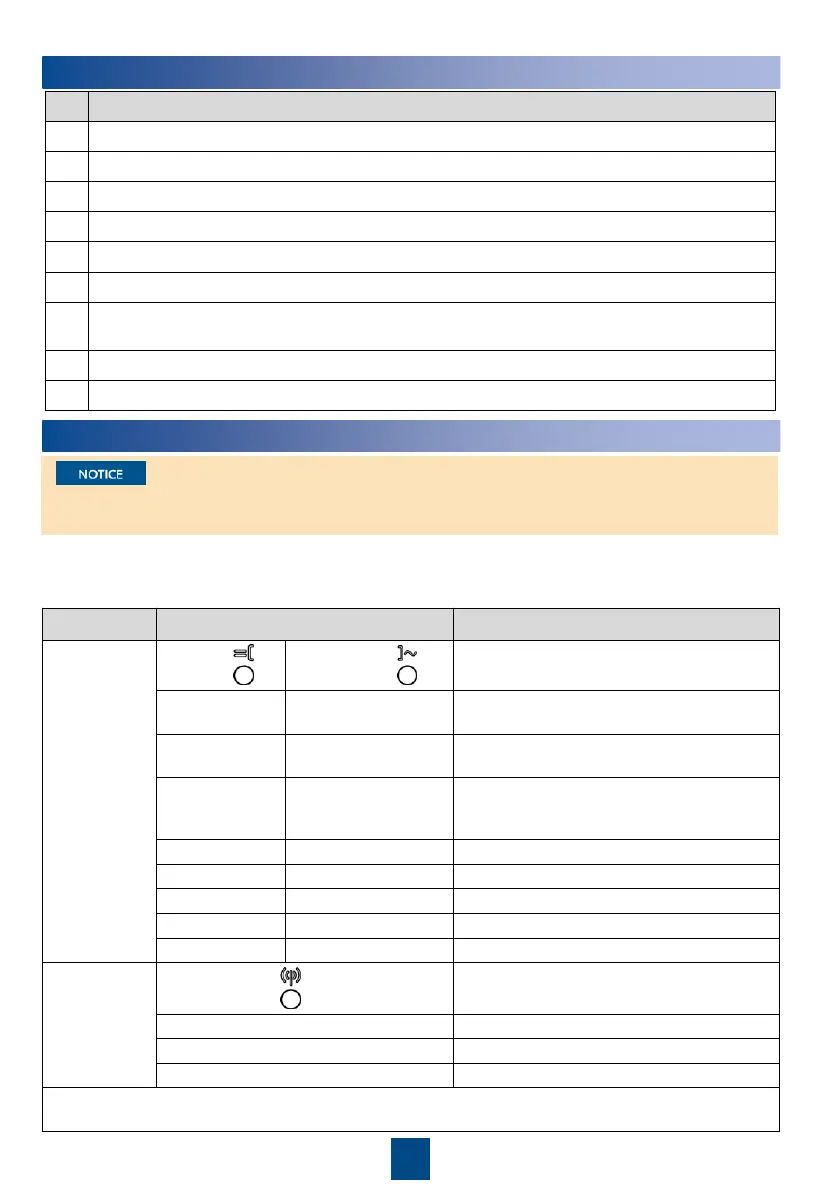 NOTICE